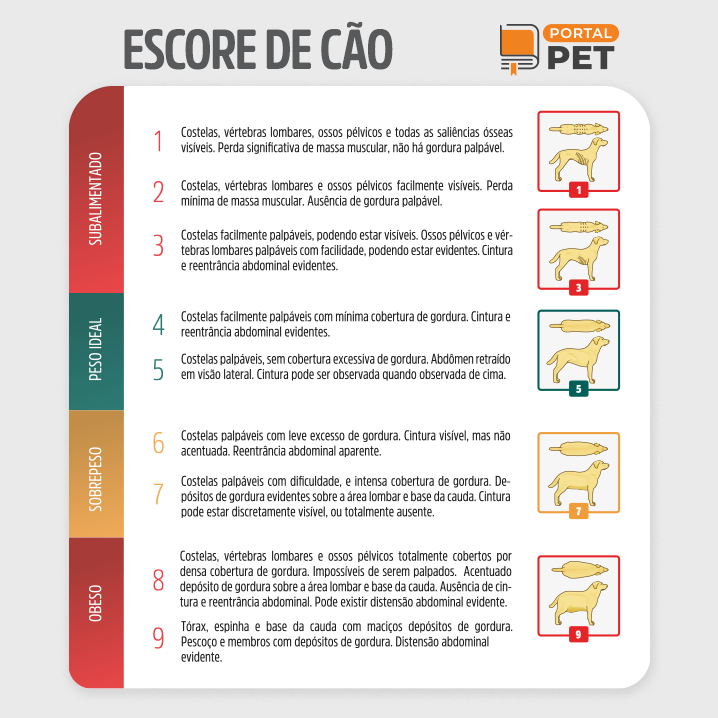 ESCORE DE CÃO

PORTAL PET

SUBALIMENTADO

1 Costelas, vértebras lombares, ossos pélvicos e todas as saliências ósseas visíveis. Perda significativa de massa muscular, não há gordura palpável.

2 Costelas, vértebras lombares e ossos pélvicos facilmente visíveis. Perda mínima de massa muscular. Ausência de gordura palpável.

3 Costelas facilmente palpáveis, podendo estar visíveis. Ossos pélvicos e vértebras lombares palpáveis com facilidade, podendo estar evidentes. Cintura e reentrância abdominal evidentes.

1

3

PESO IDEAL

4 Costelas facilmente palpáveis com mínima cobertura de gordura. Cintura e reentrância abdominal evidentes.

5 Costelas palpáveis, sem cobertura excessiva de gordura. Abdômen retraído em visão lateral. Cintura pode ser observada quando observada de cima.

5

SOBREPESO

6 Costelas palpáveis com leve excesso de gordura. Cintura visível, mas não acentuada. Reentrância abdominal aparente.

7 Costelas palpáveis com dificuldade, e intensa cobertura de gordura. Depósitos de gordura evidentes sobre a área lombar e base da cauda. Cintura pode estar discretamente visível, ou totalmente ausente.

7

OBESO

8 Costelas, vértebras lombares e ossos pélvicos totalmente cobertos por densa cobertura de gordura. Impossíveis de serem palpados. Acentuado depósito de gordura sobre a área lombar e base da cauda. Ausência de cintura e reentrância abdominal. Pode existir distensão abdominal evidente.

9 Tórax, espinha e base da cauda com maciços depósitos de gordura. Pescoço e membros com depósitos de gordura. Distensão abdominal evidente.

9